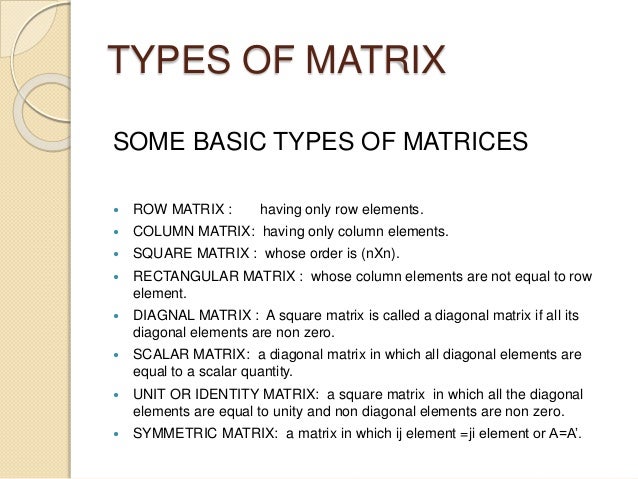 TYPES OF MATRIX

SOME BASIC TYPES OF MATRICES

- ROW MATRIX : having only row elements.
- COLUMN MATRIX: having only column elements.
- SQUARE MATRIX : whose order is (nXn).
- RECTANGULAR MATRIX : whose column elements are not equal to row element.
- DIAGNAL MATRIX : A square matrix is called a diagonal matrix if all its diagonal elements are non zero.
- SCALAR MATRIX: a diagonal matrix in which all diagonal elements are equal to a scalar quantity.
- UNIT OR IDENTITY MATRIX: a square matrix in which all the diagonal elements are equal to unity and non diagonal elements are non zero.
- SYMMETRIC MATRIX: a matrix in which ij element =ji element or A=A'.